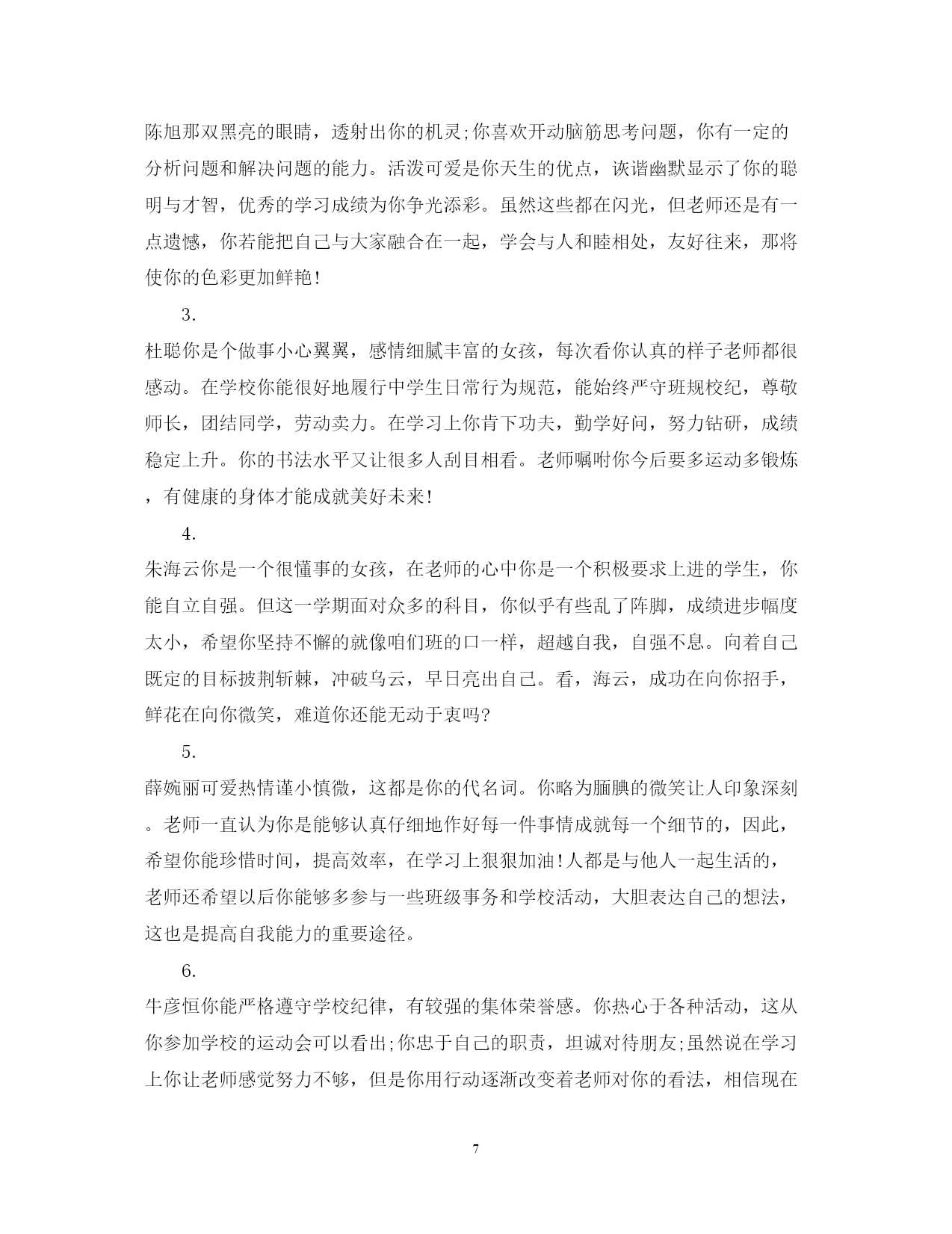 陈旭那双黑亮的眼睛，透射出你的机灵;你喜欢开动脑筋思考问题，你有一定的分析问题和解决问题的能力。活泼可爱是你天生的优点，诙谐幽默显示了你的聪明与才智，优秀的学习成绩为你争光添彩。虽然这些都在闪光，但老师还是有一点遗憾，你若能把自己与大家融合在一起，学会与人和睦相处，友好往来，那将使你的色彩更加鲜艳!

3.

杜聪你是个做事小心翼翼，感情细腻丰富的女孩，每次看你认真的样子老师都很感动。在学校你能很好地履行中学生日常行为规范，能始终严守班规校纪，尊敬师长，团结同学，劳动卖力。在学习上你肯下功夫，勤学好问，努力钻研，成绩稳定上升。你的书法水平又让很多人刮目相看。老师嘱咐你今后要多运动多锻炼，有健康的身体才能成就美好未来!

4.

朱海云你是一个很懂事的女孩，在老师的心中你是一个积极要求上进的学生，你能自立自强。但这一学期面对众多的科目，你似乎有些乱了阵脚，成绩进步幅度太小，希望你坚持不懈的就像咱们班的口一样，超越自我，自强不息。向着自己既定的目标披荆斩棘，冲破乌云，早日亮出自己。看，海云，成功在向你招手，鲜花在向你微笑，难道你还能无动于衷吗?

5.

薛婉丽可爱热情谨小慎微，这都是你的代名词。你略为腼腆的微笑让人印象深刻。老师一直认为你是能够认真仔细地作好每一件事情成就每一个细节的，因此，希望你能珍惜时间，提高效率，在学习上狠狠加油!人都是与他人一起生活的，老师还希望以后你能够多参与一些班级事务和学校活动，大胆表达自己的想法，这也是提高自我能力的重要途径。

6.

牛彦恒你能严格遵守学校纪律，有较强的集体荣誉感。你热心于各种活动，这从你参加学校的运动会可以看出;你忠于自己的职责，坦诚对待朋友;虽然说在学习上你让老师感觉努力不够，但是你用行动逐渐改变着老师对你的看法，相信现在

7